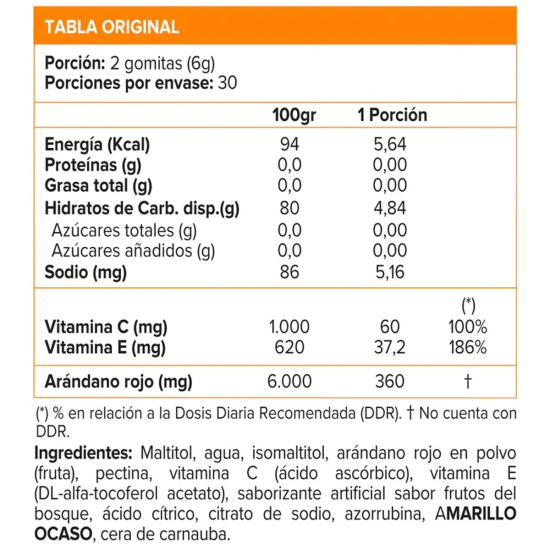 TABLA ORIGINAL

Porción: 2 gomitas (6g)
Porciones por envase: 30

|  | 100gr | 1 Porción |  |
|---|---|---|---|
| Energía (Kcal) | 94 | 5,64 |  |
| Proteínas (g) | 0,0 | 0,00 |  |
| Grasa total (g) | 0,0 | 0,00 |  |
| Hidratos de Carb. disp.(g) | 80 | 4,84 |  |
| Azúcares totales (g) | 0,0 | 0,00 |  |
| Azúcares añadidos (g) | 0,0 | 0,00 |  |
| Sodio (mg) | 86 | 5,16 |  |
|  |  |  | (*) |
| Vitamina C (mg) | 1.000 | 60 | 100% |
| Vitamina E (mg) | 620 | 37,2 | 186% |
| Arándano rojo (mg) | 6.000 | 360 | † |

(*) % en relación a la Dosis Diaria Recomendada (DDR). † No cuenta con DDR.

Ingredientes: Maltitol, agua, isomaltitol, arándano rojo en polvo (fruta), pectina, vitamina C (ácido ascórbico), vitamina E (DL-alfa-tocoferol acetato), saborizante artificial sabor frutos del bosque, ácido cítrico, citrato de sodio, azorrubina, AMARILLO OCASO, cera de carnauba.